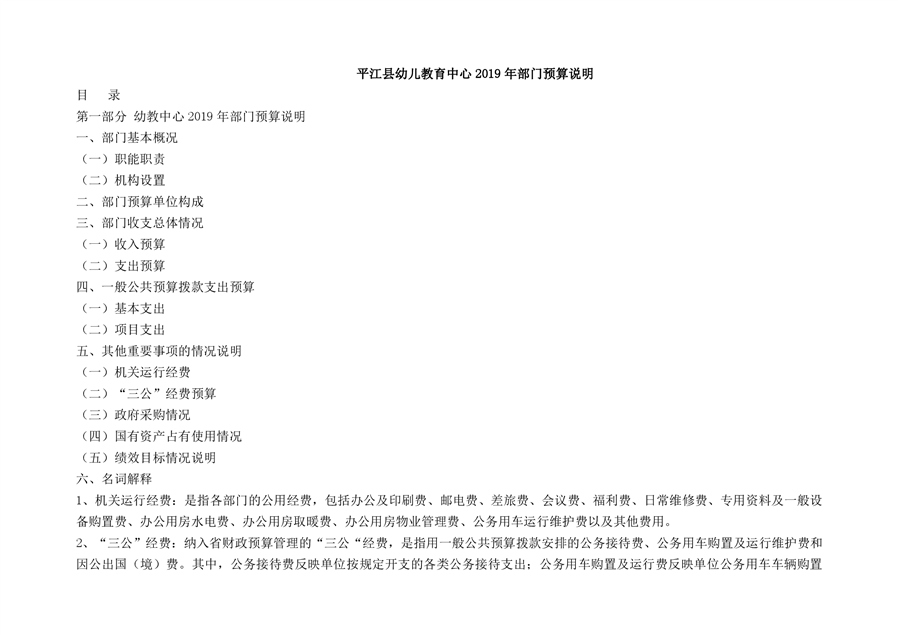 平江县幼儿教育中心 2019 年部门预算说明

目　录

第一部分 幼教中心 2019 年部门预算说明

一、部门基本概况

（一）职能职责

（二）机构设置

二、部门预算单位构成

三、部门收支总体情况

（一）收入预算

（二）支出预算

四、一般公共预算拨款支出预算

（一）基本支出

（二）项目支出

五、其他重要事项的情况说明

（一）机关运行经费

（二）“三公”经费预算

（三）政府采购情况

（四）国有资产占有使用情况

（五）绩效目标情况说明

六、名词解释

1、机关运行经费：是指各部门的公用经费，包括办公及印刷费、邮电费、差旅费、会议费、福利费、日常维修费、专用资料及一般设备购置费、办公用房水电费、办公用房取暖费、办公用房物业管理费、公务用车运行维护费以及其他费用。

2、“三公”经费：纳入省财政预算管理的“三公“经费，是指用一般公共预算拨款安排的公务接待费、公务用车购置及运行维护费和因公出国（境）费。其中，公务接待费反映单位按规定开支的各类公务接待支出；公务用车购置及运行费反映单位公务用车车辆购置